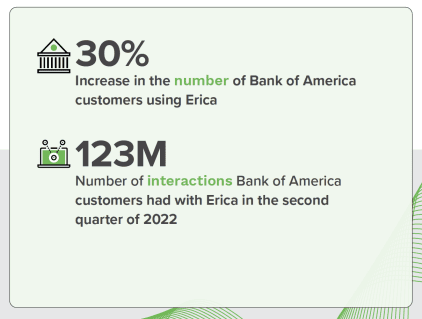 30%
Increase in the number of Bank of America customers using Erica

123M
Number of interactions Bank of America customers had with Erica in the second quarter of 2022